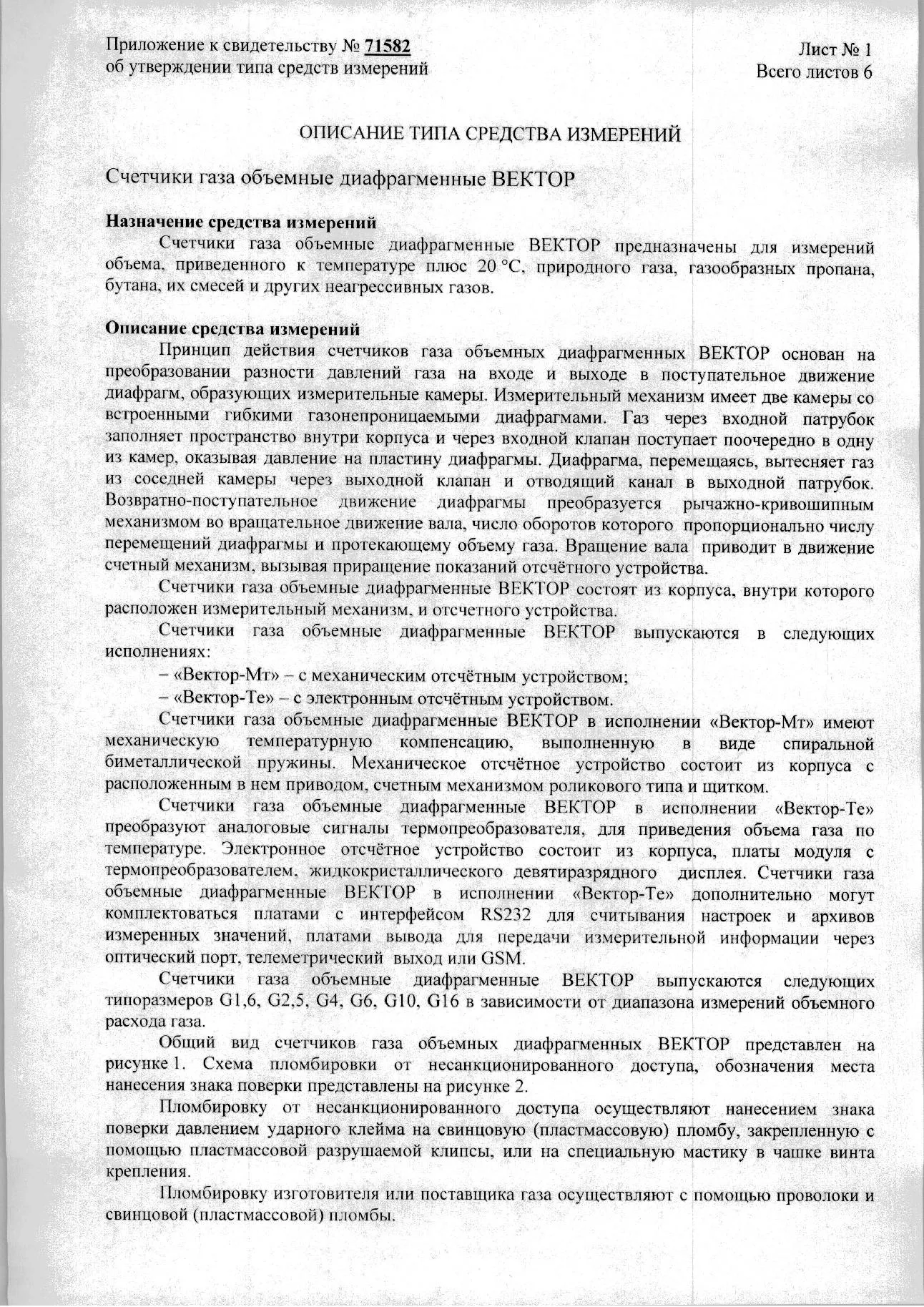 Приложение к свидетельству № 71582
об утверждении типа средств измерений

Лист № 1
Всего листов 6

ОПИСАНИЕ ТИПА СРЕДСТВА ИЗМЕРЕНИЙ

Счетчики газа объемные диафрагменные ВЕКТОР

Назначение средства измерений

Счетчики газа объемные диафрагменные ВЕКТОР предназначены для измерений объема, приведенного к температуре плюс 20 °С, природного газа, газообразных пропана, бутана, их смесей и других неагрессивных газов.

Описание средства измерений

Принцип действия счетчиков газа объемных диафрагменных ВЕКТОР основан на преобразовании разности давлений газа на входе и выходе в поступательное движение диафрагм, образующих измерительные камеры. Измерительный механизм имеет две камеры со встроенными гибкими газонепроницаемыми диафрагмами. Газ через входной патрубок заполняет пространство внутри корпуса и через входной клапан поступает поочередно в одну из камер, оказывая давление на пластину диафрагмы. Диафрагма, перемещаясь, вытесняет газ из соседней камеры через выходной клапан и отводящий канал в выходной патрубок. Возвратно-поступательное движение диафрагмы преобразуется рычажно-кривошипным механизмом во вращательное движение вала, число оборотов которого пропорционально числу перемещений диафрагмы и протекающему объему газа. Вращение вала приводит в движение счетный механизм, вызывая приращение показаний отсчётного устройства.

Счетчики газа объемные диафрагменные ВЕКТОР состоят из корпуса, внутри которого расположен измерительный механизм, и отсчетного устройства.

Счетчики газа объемные диафрагменные ВЕКТОР выпускаются в следующих исполнениях:

– «Вектор-Мт» – с механическим отсчётным устройством;

– «Вектор-Те» – с электронным отсчётным устройством.

Счетчики газа объемные диафрагменные ВЕКТОР в исполнении «Вектор-Мт» имеют механическую температурную компенсацию, выполненную в виде спиральной биметаллической пружины. Механическое отсчётное устройство состоит из корпуса с расположенным в нем приводом, счетным механизмом роликового типа и щитком.

Счетчики газа объемные диафрагменные ВЕКТОР в исполнении «Вектор-Те» преобразуют аналоговые сигналы термопреобразователя, для приведения объема газа по температуре. Электронное отсчётное устройство состоит из корпуса, платы модуля с термопреобразователем, жидкокристаллического девятиразрядного дисплея. Счетчики газа объемные диафрагменные ВЕКТОР в исполнении «Вектор-Те» дополнительно могут комплектоваться платами с интерфейсом RS232 для считывания настроек и архивов измеренных значений, платами вывода для передачи измерительной информации через оптический порт, телеметрический выход или GSM.

Счетчики газа объемные диафрагменные ВЕКТОР выпускаются следующих типоразмеров G1,6, G2,5, G4, G6, G10, G16 в зависимости от диапазона измерений объемного расхода газа.

Общий вид счетчиков газа объемных диафрагменных ВЕКТОР представлен на рисунке 1. Схема пломбировки от несанкционированного доступа, обозначения места нанесения знака поверки представлены на рисунке 2.

Пломбировку от несанкционированного доступа осуществляют нанесением знака поверки давлением ударного клейма на свинцовую (пластмассовую) пломбу, закрепленную с помощью пластмассовой разрушаемой клипсы, или на специальную мастику в чашке винта крепления.

Пломбировку изготовителя или поставщика газа осуществляют с помощью проволоки и свинцовой (пластмассовой) пломбы.